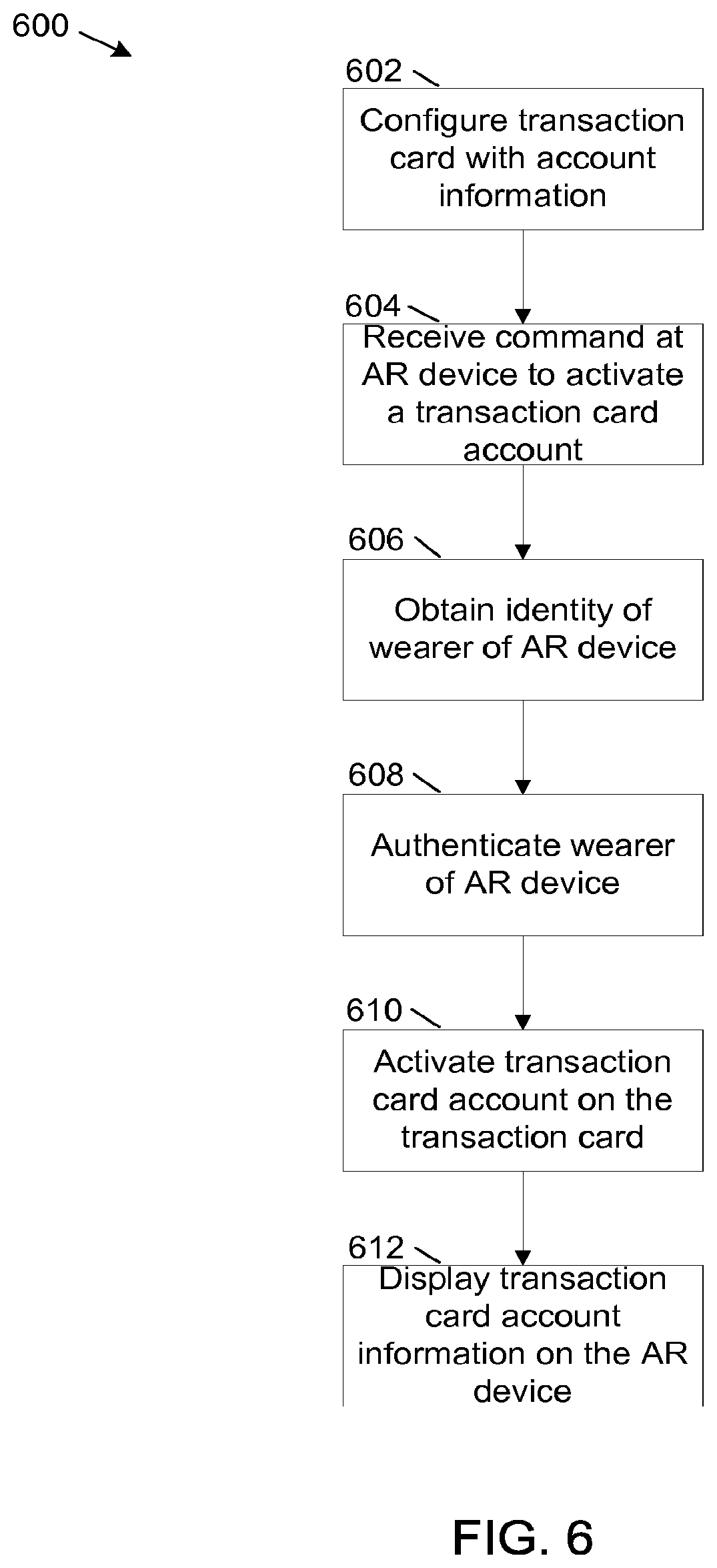 600

602

Configure transaction card with account information

604

Receive command at AR device to activate a transaction card account

606

Obtain identity of wearer of AR device

608

Authenticate wearer of AR device

610

Activate transaction card account on the transaction card

612

Display transaction card account information on the AR device

FIG. 6